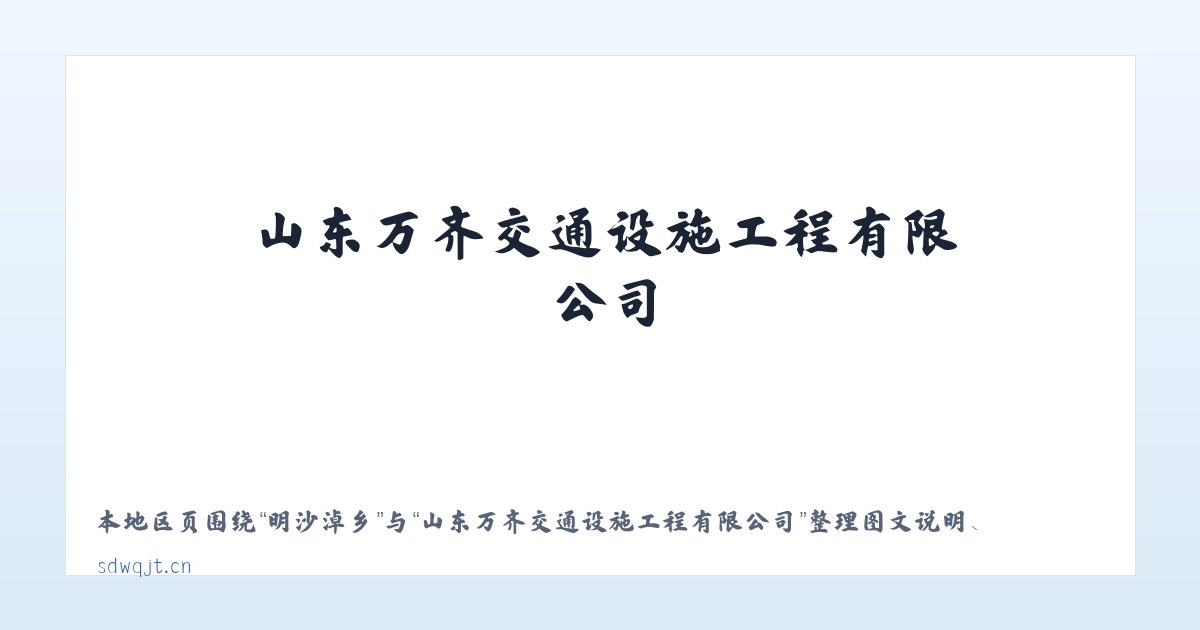 山东万齐交通设施工程有限公司

本地区页围绕“明沙淖乡”与“山东万齐交通设施工程有限公司”整理图文说明、

sdwqjt.cn